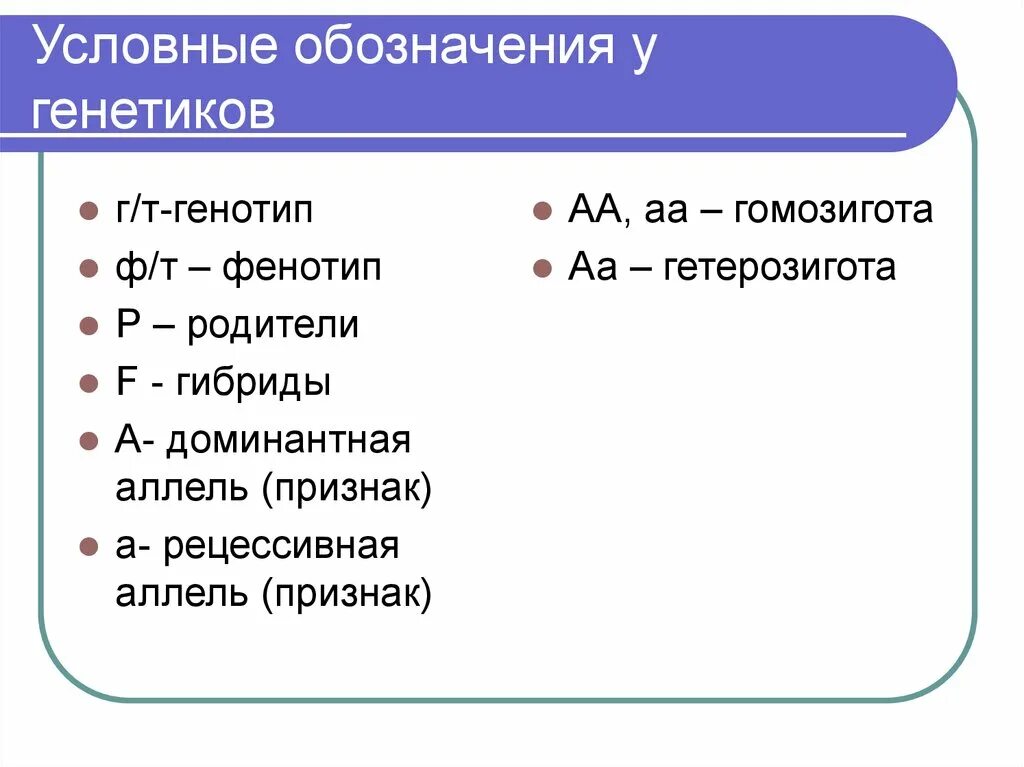 Условные обозначения у генетиков

г/т-генотип
ф/т – фенотип
Р – родители
F - гибриды
А- доминантная аллель (признак)
а- рецессивная аллель (признак)

АА, аа – гомозигота
Аа – гетерозигота